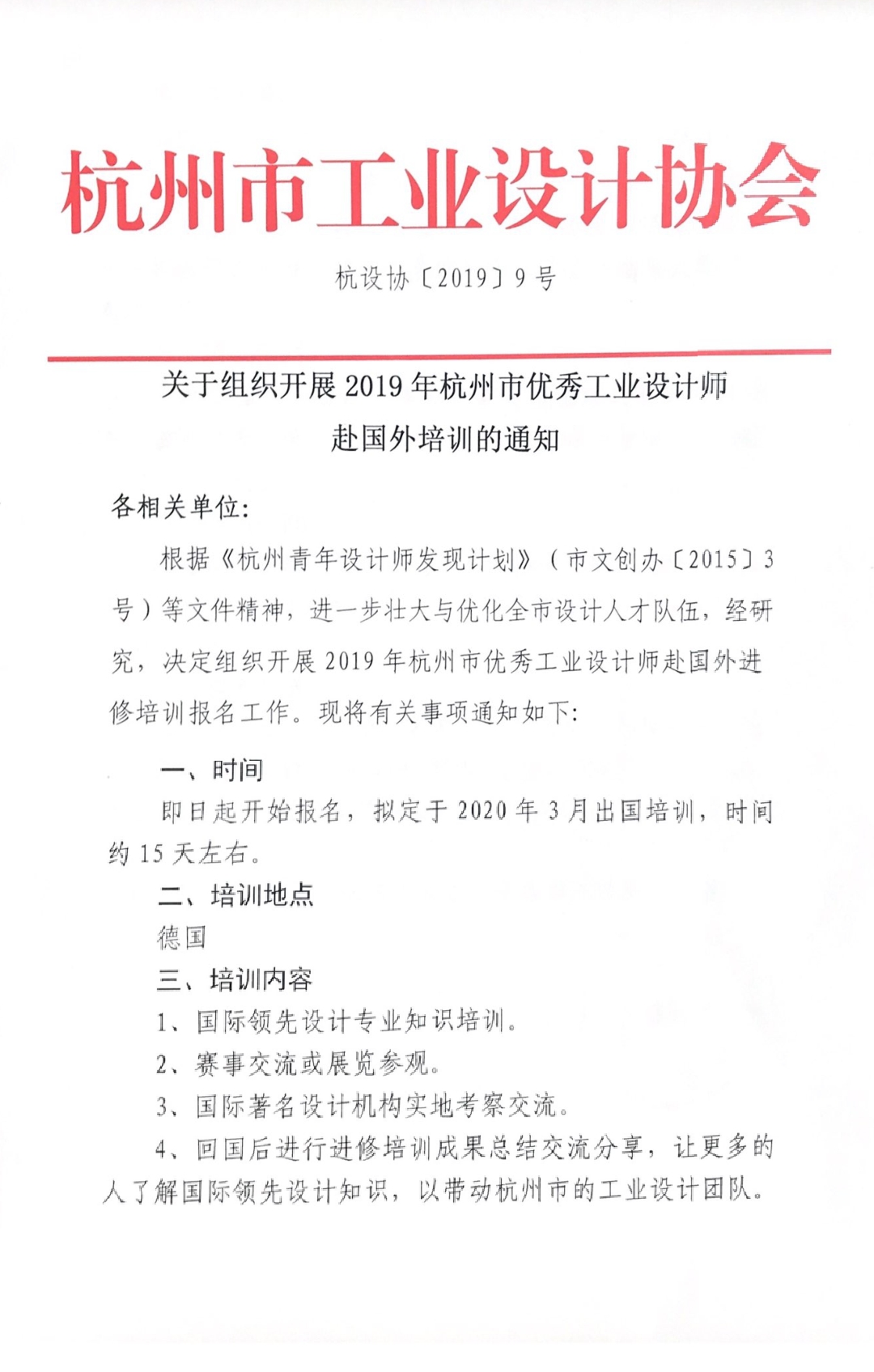 杭州市工业设计协会

杭设协〔2019〕9号

关于组织开展2019年杭州市优秀工业设计师赴国外培训的通知

各相关单位:

根据《杭州青年设计师发现计划》（市文创办〔2015〕3号）等文件精神，进一步壮大与优化全市设计人才队伍，经研究，决定组织开展2019年杭州市优秀工业设计师赴国外进修培训报名工作。现将有关事项通知如下:

一、时间

即日起开始报名，拟定于2020年3月出国培训，时间约15天左右。

二、培训地点

德国

三、培训内容

1、国际领先设计专业知识培训。

2、赛事交流或展览参观。

3、国际著名设计机构实地考察交流。

4、回国后进行进修培训成果总结交流分享，让更多的人了解国际领先设计知识，以带动杭州市的工业设计团队。